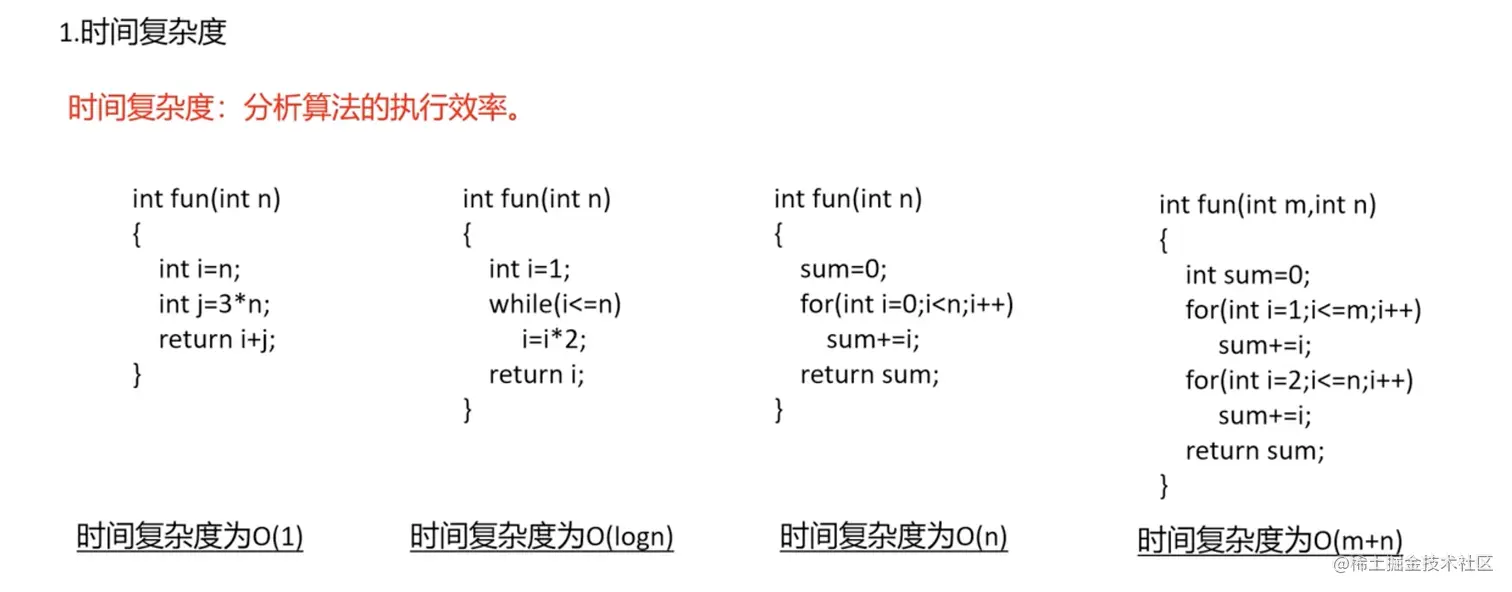 1.时间复杂度

时间复杂度：分析算法的执行效率。

int fun(int n)
{
int i=n;
int j=3*n;
return i+j;
}

时间复杂度为O(1)

int fun(int n)
{
int i=1;
while(i<=n)
i=i*2;
return i;
}

时间复杂度为O(logn)

int fun(int n)
{
sum=0;
for(int i=0;i<n;i++)
sum+=i;
return sum;
}

时间复杂度为O(n)

int fun(int m,int n)
{
int sum=0;
for(int i=1;i<=m;i++)
sum+=i;
for(int i=2;i<=n;i++)
sum+=i;
return sum;
}

时间复杂度为O(m+n)

@稀土掘金技术社区